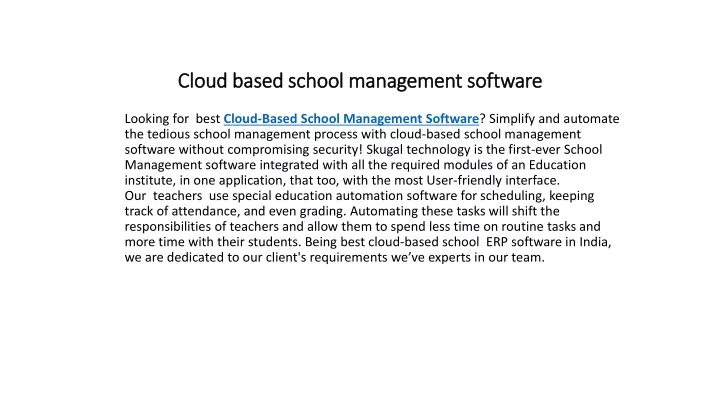 Cloud based school management software

Looking for best Cloud-Based School Management Software? Simplify and automate the tedious school management process with cloud-based school management software without compromising security! Skugal technology is the first-ever School Management software integrated with all the required modules of an Education institute, in one application, that too, with the most User-friendly interface.
Our teachers use special education automation software for scheduling, keeping track of attendance, and even grading. Automating these tasks will shift the responsibilities of teachers and allow them to spend less time on routine tasks and more time with their students. Being best cloud-based school ERP software in India, we are dedicated to our client's requirements we've experts in our team.